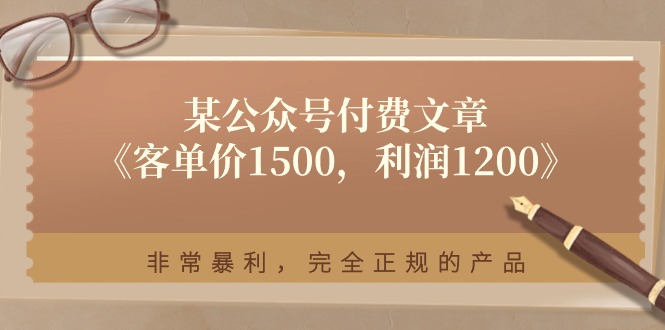 某公众号付费文章
《客单价1500，利润1200》

非常暴利，完全正规的产品